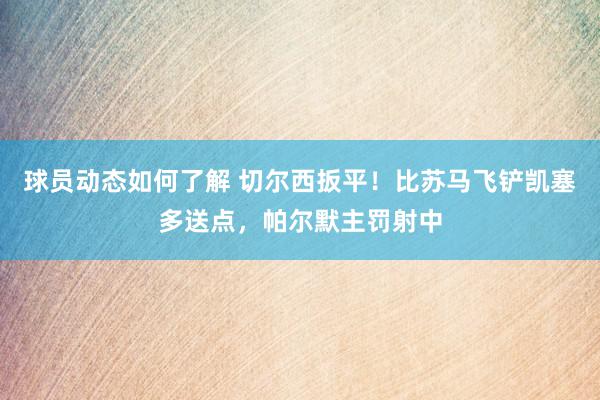 球员动态如何了解 切尔西扳平！比苏马飞铲凯塞多送点，帕尔默主罚射中